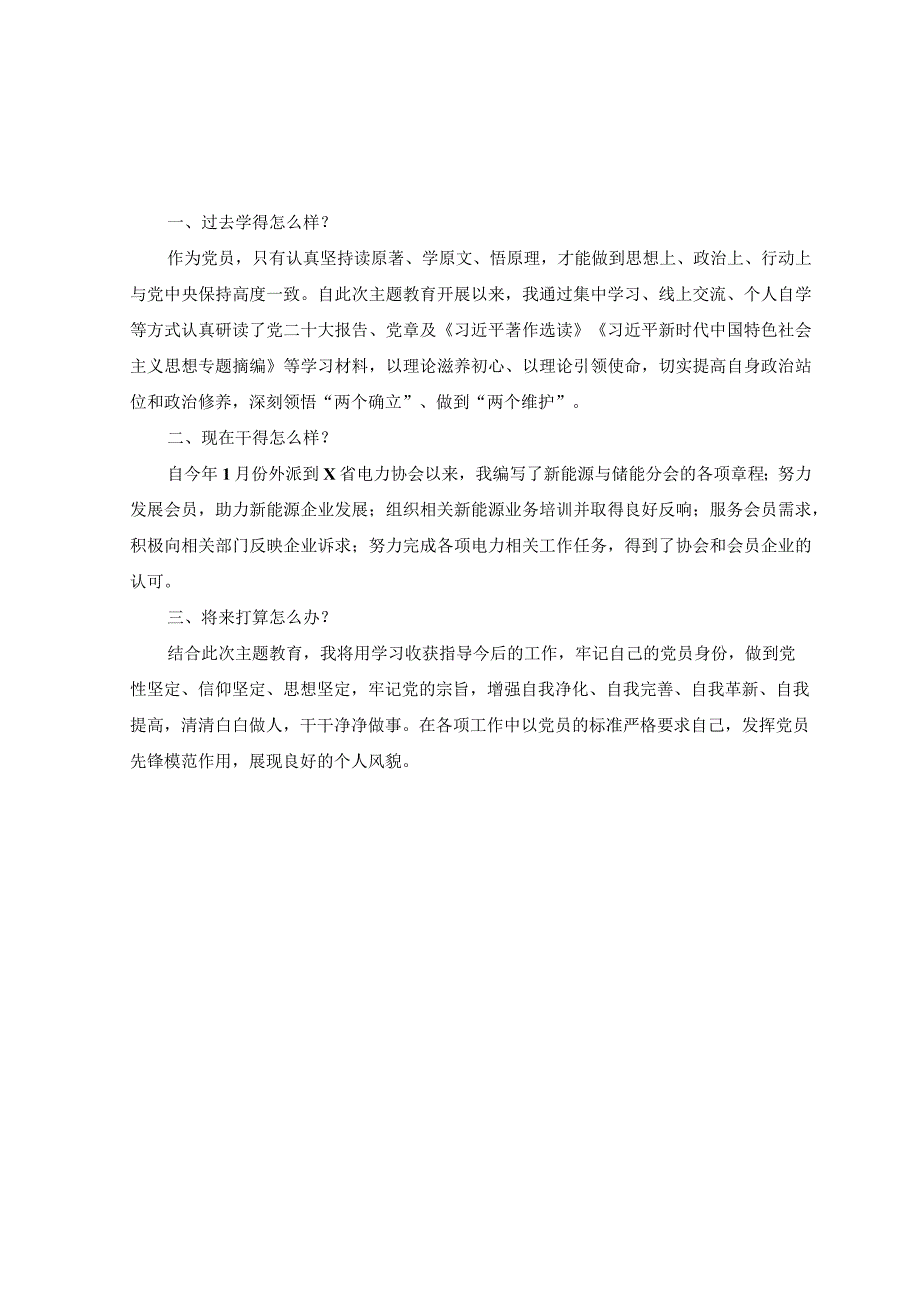 一、过去学得怎么样？

作为党员，只有认真坚持读原著、学原文、悟原理，才能做到思想上、政治上、行动上与党中央保持高度一致。自此次主题教育开展以来，我通过集中学习、线上交流、个人自学等方式认真研读了党二十大报告、党章及《习近平著作选读》《习近平新时代中国特色社会主义思想专题摘编》等学习材料，以理论滋养初心、以理论引领使命，切实提高自身政治站位和政治修养，深刻领悟“两个确立”、做到“两个维护”。

二、现在干得怎么样？

自今年1月份外派到X省电力协会以来，我编写了新能源与储能分会的各项章程；努力发展会员，助力新能源企业发展；组织相关新能源业务培训并取得良好反响；服务会员需求，积极向相关部门反映企业诉求；努力完成各项电力相关工作任务，得到了协会和会员企业的认可。

三、将来打算怎么办？

结合此次主题教育，我将用学习收获指导今后的工作，牢记自己的党员身份，做到党性坚定、信仰坚定、思想坚定，牢记党的宗旨，增强自我净化、自我完善、自我革新、自我提高，清清白白做人，干干净净做事。在各项工作中以党员的标准严格要求自己，发挥党员先锋模范作用，展现良好的个人风貌。